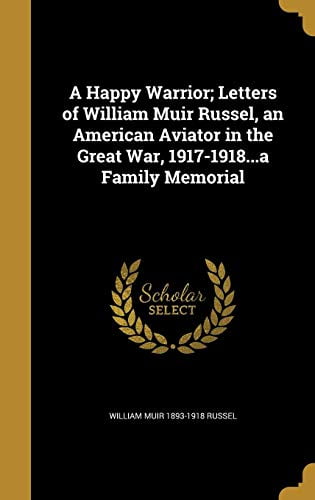 A Happy Warrior; Letters of William Muir Russel, an American Aviator in the Great War, 1917-1918...a Family Memorial

Scholar SELECT

WILLIAM MUIR 1893-1918 RUSSEL